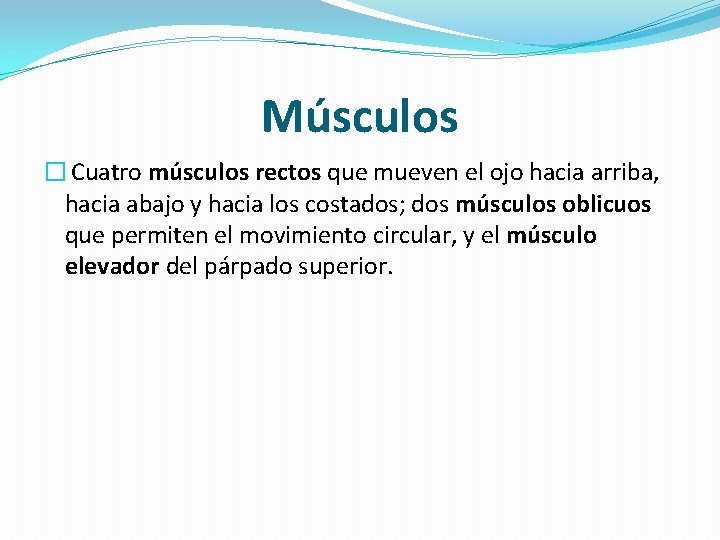 Músculos

Cuatro músculos rectos que mueven el ojo hacia arriba, hacia abajo y hacia los costados; dos músculos oblicuos que permiten el movimiento circular, y el músculo elevador del párpado superior.